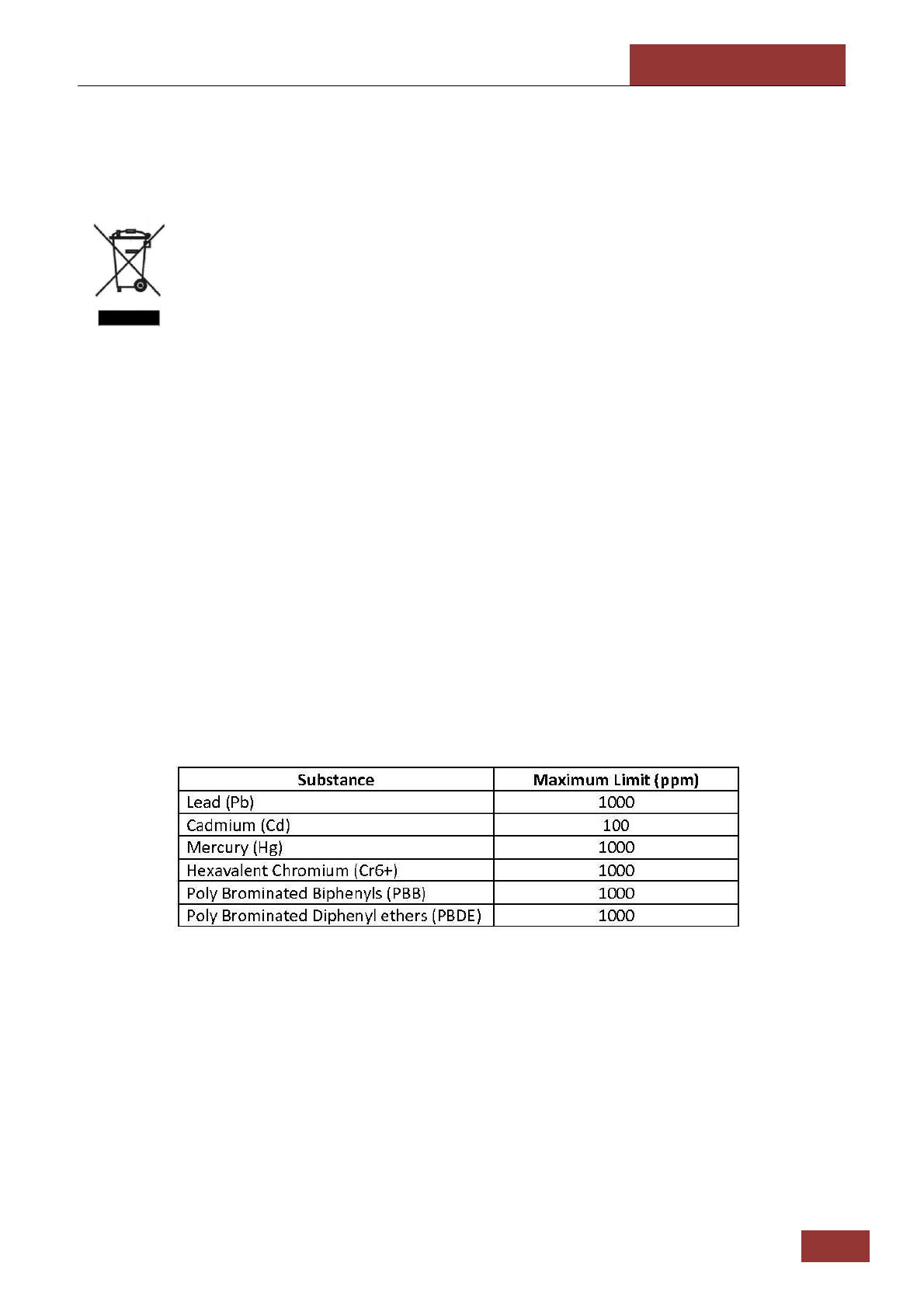 | Substance | Maximum Limit (ppm) |
|---|---|
| Lead (Pb) | 1000 |
| Cadmium (Cd) | 100 |
| Mercury (Hg) | 1000 |
| Hexavalent Chromium (Cr6+) | 1000 |
| Poly Brominated Biphenyls (PBB) | 1000 |
| Poly Brominated Diphenyl ethers (PBDE) | 1000 |